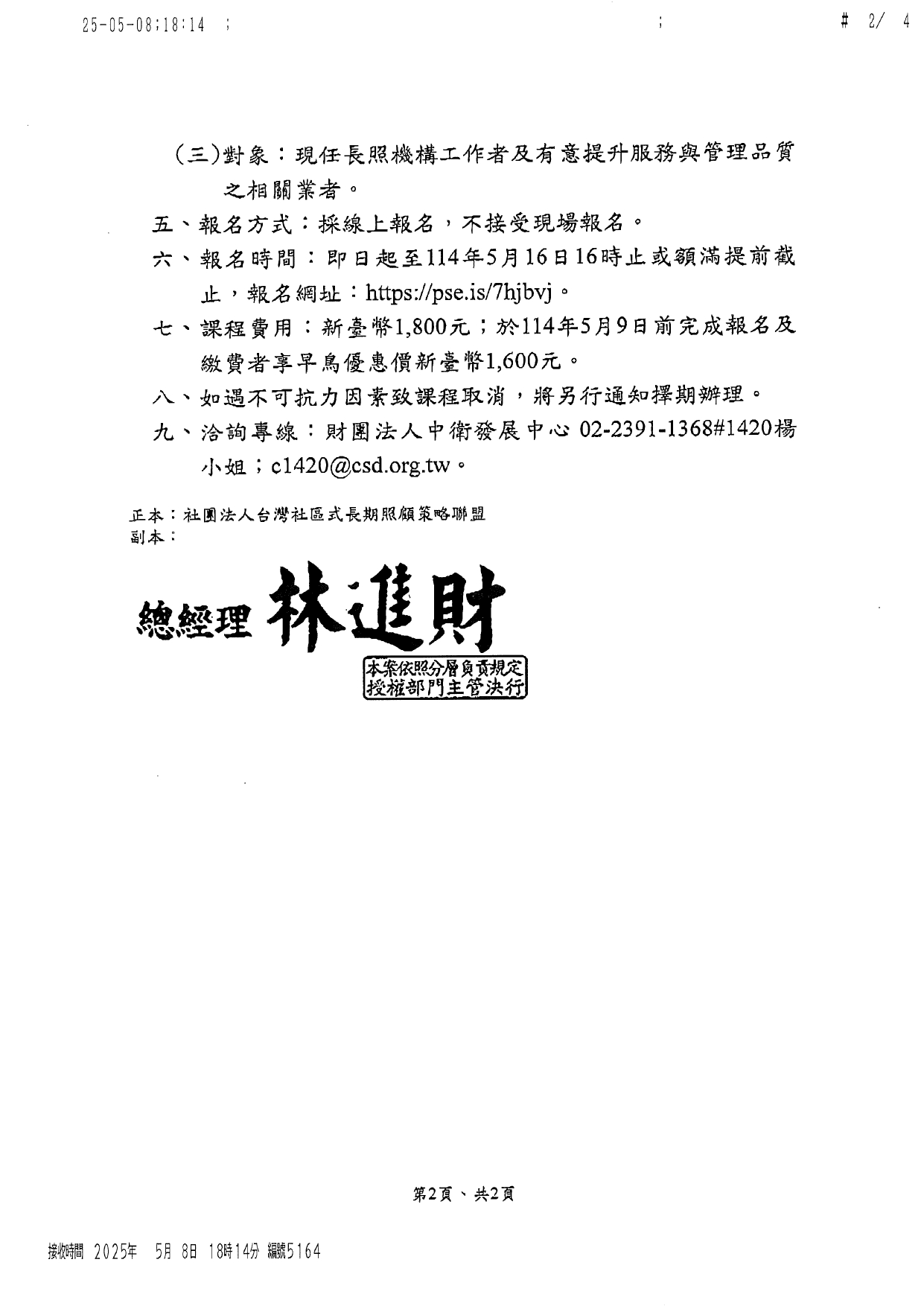 25-05-08;18:14 ;   ;   # 2/ 4

(三)對象：現任長照機構工作者及有意提升服務與管理品質之相關業者。

五、報名方式：採線上報名，不接受現場報名。

六、報名時間：即日起至114年5月16日16時止或額滿提前截止，報名網址：https://pse.is/7hjbvj。

七、課程費用：新臺幣1,800元；於114年5月9日前完成報名及繳費者享早鳥優惠價新臺幣1,600元。

八、如遇不可抗力因素致課程取消，將另行通知擇期辦理。

九、洽詢專線：財團法人中衛發展中心 02-2391-1368#1420楊小姐；c1420@csd.org.tw。

正本：社團法人台灣社區式長期照顧策略聯盟
副本：

總經理 林進財

本案依照分層負責規定
授權部門主管決行

第2頁、共2頁

接收時間 2025年 5月 8日 18時14分 編號5164